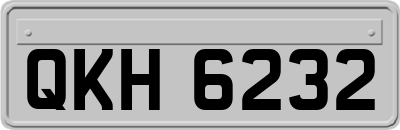 QKH 6232